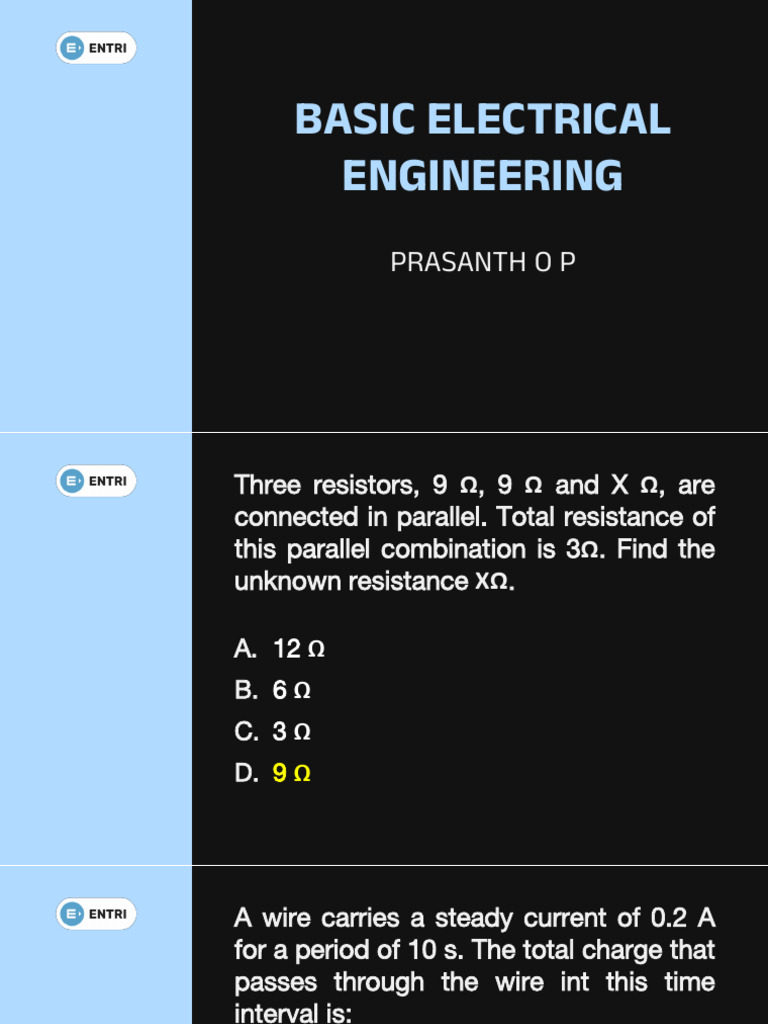 ENTRI

BASIC ELECTRICAL ENGINEERING

PRASANTH O P

ENTRI

Three resistors, 9 Ω, 9 Ω and X Ω, are connected in parallel. Total resistance of this parallel combination is 3Ω. Find the unknown resistance XΩ.

A. 12 Ω
B. 6 Ω
C. 3 Ω
D. 9 Ω

ENTRI

A wire carries a steady current of 0.2 A for a period of 10 s. The total charge that passes through the wire int this time interval is: